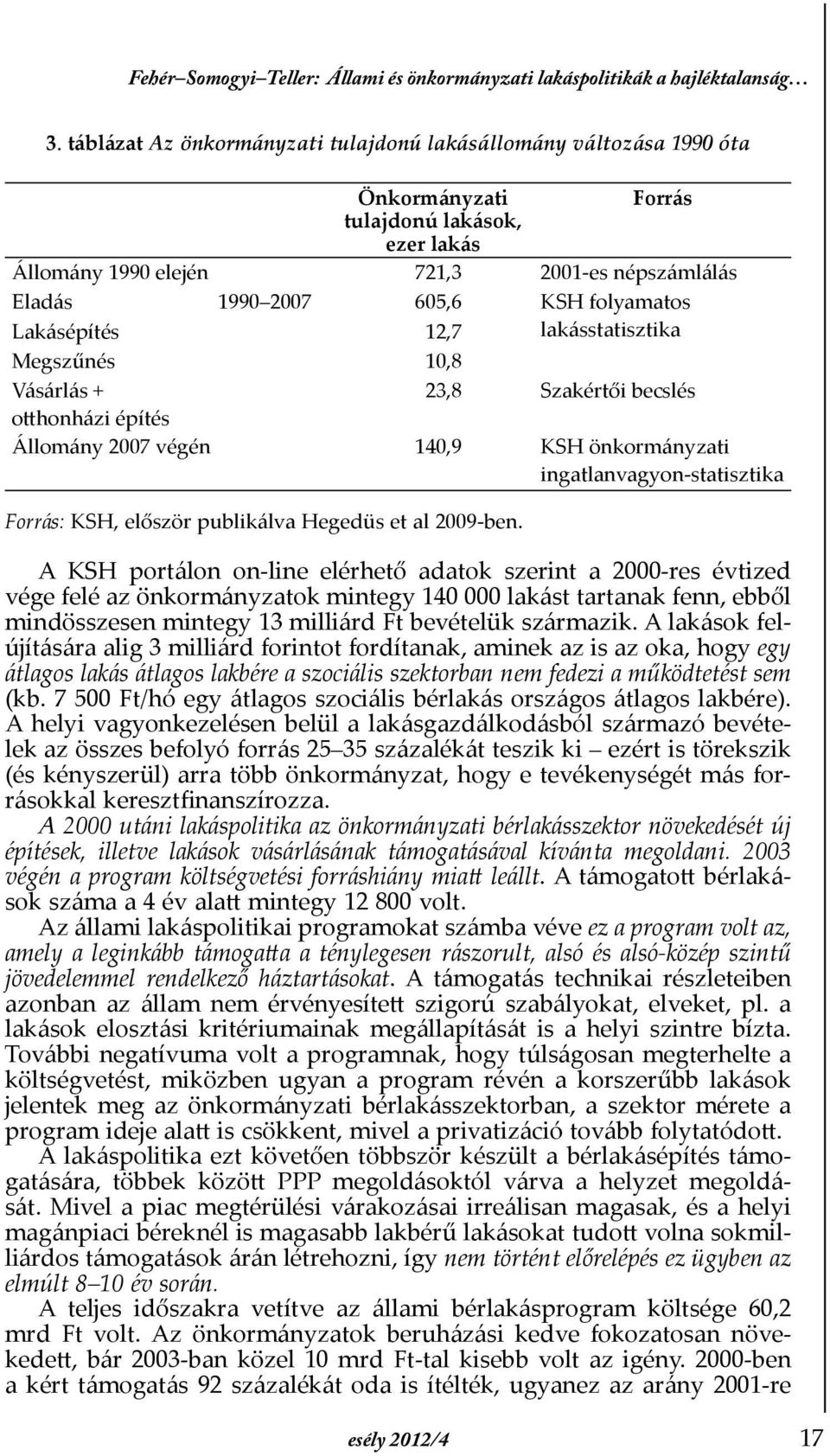 Fehér–Somogyi–Teller: Állami és önkormányzati lakáspolitikák a hajléktalanság…

3. táblázat Az önkormányzati tulajdonú lakásállomány változása 1990 óta

| | | Önkormányzati tulajdonú lakások, ezer lakás | Forrás |
|---|---|---|---|
| Állomány 1990 elején | | 721,3 | 2001-es népszámlálás |
| Eladás | 1990–2007 | 605,6 | KSH folyamatos lakásstatisztika |
| Lakásépítés | | 12,7 | |
| Megszűnés | | 10,8 | |
| Vásárlás + otthonházi építés | | 23,8 | Szakértői becslés |
| Állomány 2007 végén | | 140,9 | KSH önkormányzati ingatlanvagyon-statisztika |

Forrás: KSH, először publikálva Hegedüs et al 2009-ben.

A KSH portálon on-line elérhető adatok szerint a 2000-res évtized vége felé az önkormányzatok mintegy 140 000 lakást tartanak fenn, ebből mindösszesen mintegy 13 milliárd Ft bevételük származik. A lakások felújítására alig 3 milliárd forintot fordítanak, aminek az is az oka, hogy egy átlagos lakás átlagos lakbére a szociális szektorban nem fedezi a működtetést sem (kb. 7 500 Ft/hó egy átlagos szociális bérlakás országos átlagos lakbére). A helyi vagyonkezelésen belül a lakásgazdálkodásból származó bevételek az összes befolyó forrás 25–35 százalékát teszik ki – ezért is törekszik (és kényszerül) arra több önkormányzat, hogy e tevékenységét más forrásokkal keresztfinanszírozza.

A 2000 utáni lakáspolitika az önkormányzati bérlakásszektor növekedését új építések, illetve lakások vásárlásának támogatásával kívánta megoldani. 2003 végén a program költségvetési forráshiány miatt leállt. A támogatott bérlakások száma a 4 év alatt mintegy 12 800 volt.

Az állami lakáspolitikai programokat számba véve ez a program volt az, amely a leginkább támogatta a ténylegesen rászorult, alsó és alsó-közép szintű jövedelemmel rendelkező háztartásokat. A támogatás technikai részleteiben azonban az állam nem érvényesített szigorú szabályokat, elveket, pl. a lakások elosztási kritériumainak megállapítását is a helyi szintre bízta. További negatívuma volt a programnak, hogy túlságosan megterhelte a költségvetést, miközben ugyan a program révén a korszerűbb lakások jelentek meg az önkormányzati bérlakásszektorban, a szektor mérete a program ideje alatt is csökkent, mivel a privatizáció tovább folytatódott.

A lakáspolitika ezt követően többször készült a bérlakásépítés támogatására, többek között PPP megoldásoktól várva a helyzet megoldását. Mivel a piac megtérülési várakozásai irreálisan magasak, és a helyi magánpiaci béreknél is magasabb lakbérű lakásokat tudott volna sokmilliárdos támogatások árán létrehozni, így nem történt előrelépés ez ügyben az elmúlt 8–10 év során.

A teljes időszakra vetítve az állami bérlakásprogram költsége 60,2 mrd Ft volt. Az önkormányzatok beruházási kedve fokozatosan növekedett, bár 2003-ban közel 10 mrd Ft-tal kisebb volt az igény. 2000-ben a kért támogatás 92 százalékát oda is ítélték, ugyanez az arány 2001-re

esély 2012/4

17